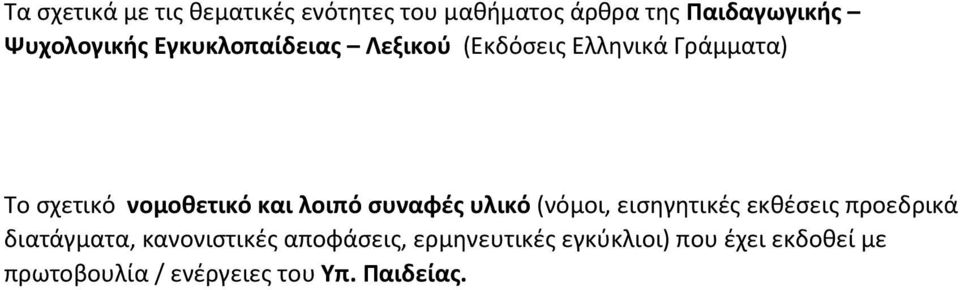 Τα σχετικά με τις θεματικές ενότητες του μαθήματος άρθρα της Παιδαγωγικής – Ψυχολογικής Εγκυκλοπαίδειας – Λεξικού (Εκδόσεις Ελληνικά Γράμματα)

Το σχετικό νομοθετικό και λοιπό συναφές υλικό (νόμοι, εισηγητικές εκθέσεις προεδρικά διατάγματα, κανονιστικές αποφάσεις, ερμηνευτικές εγκύκλιοι) που έχει εκδοθεί με πρωτοβουλία / ενέργειες του Υπ. Παιδείας.